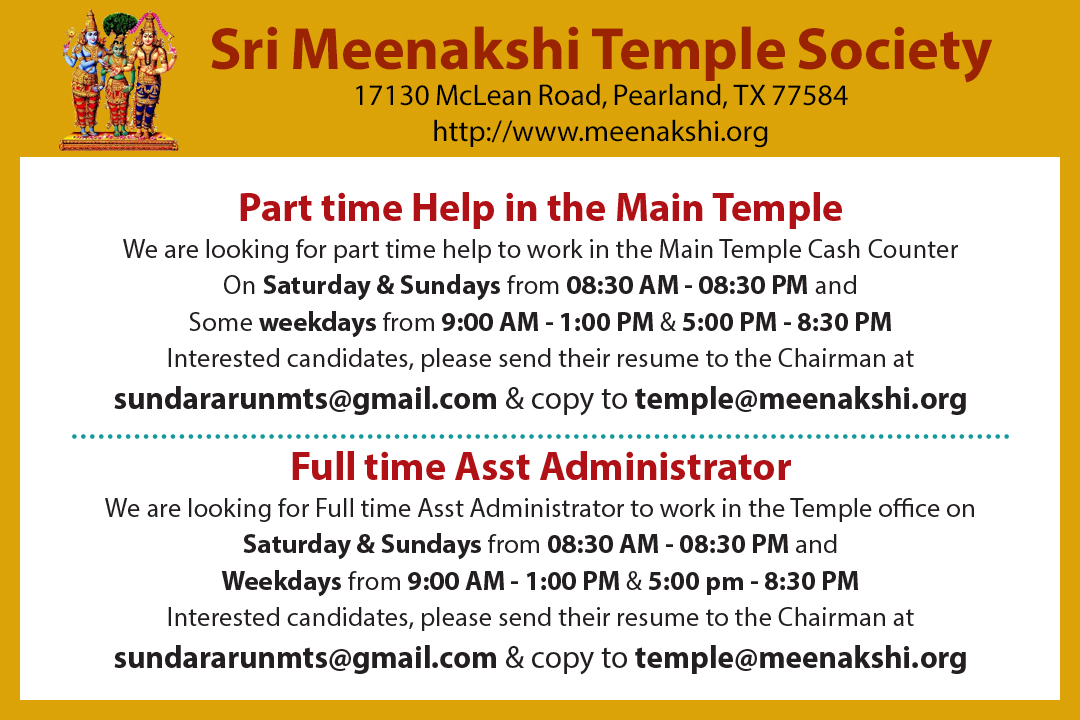 Sri Meenakshi Temple Society
17130 McLean Road, Pearland, TX 77584
http://www.meenakshi.org

Part time Help in the Main Temple
We are looking for part time help to work in the Main Temple Cash Counter
On Saturday & Sundays from 08:30 AM - 08:30 PM and
Some weekdays from 9:00 AM - 1:00 PM & 5:00 PM - 8:30 PM
Interested candidates, please send their resume to the Chairman at
sundararunmts@gmail.com & copy to temple@meenakshi.org

Full time Asst Administrator
We are looking for Full time Asst Administrator to work in the Temple office on
Saturday & Sundays from 08:30 AM - 08:30 PM and
Weekdays from 9:00 AM - 1:00 PM & 5:00 pm - 8:30 PM
Interested candidates, please send their resume to the Chairman at
sundararunmts@gmail.com & copy to temple@meenakshi.org